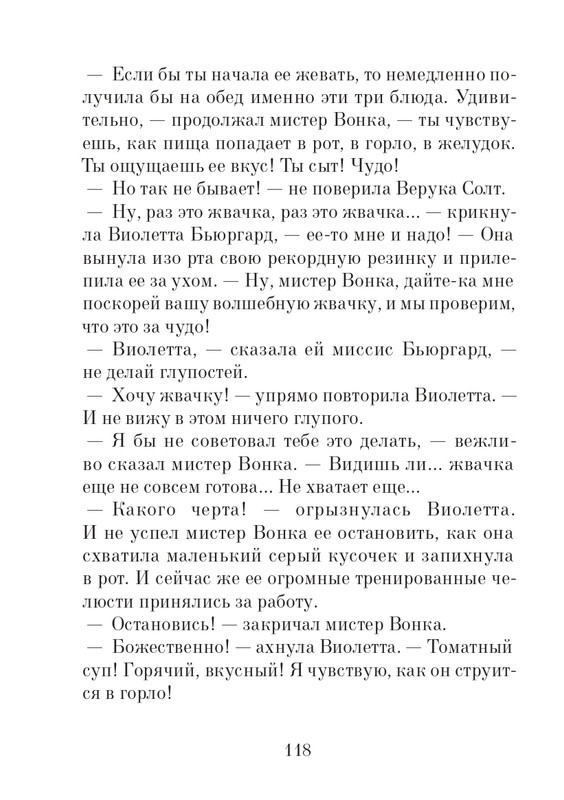 — Если бы ты начала ее жевать, то немедленно получила бы на обед именно эти три блюда. Удивительно, — продолжал мистер Вонка, — ты чувствуешь, как пища попадает в рот, в горло, в желудок. Ты ощущаешь ее вкус! Ты сыт! Чудо!
— Но так не бывает! — не поверила Верука Солт.
— Ну, раз это жвачка, раз это жвачка... — крикнула Виолетта Бьюргард, — ее-то мне и надо! — Она вынула изо рта свою рекордную резинку и прилепила ее за ухом. — Ну, мистер Вонка, дайте-ка мне поскорей вашу волшебную жвачку, и мы проверим, что это за чудо!
— Виолетта, — сказала ей миссис Бьюргард, — не делай глупостей.
— Хочу жвачку! — упрямо повторила Виолетта. — И не вижу в этом ничего глупого.
— Я бы не советовал тебе это делать, — вежливо сказал мистер Вонка. — Видишь ли... жвачка еще не совсем готова... Не хватает еще...
— Какого черта! — огрызнулась Виолетта. И не успел мистер Вонка ее остановить, как она схватила маленький серый кусочек и запихнула в рот. И сейчас же ее огромные тренированные челюсти принялись за работу.
— Остановись! — закричал мистер Вонка.
— Божественно! — ахнула Виолетта. — Томатный суп! Горячий, вкусный! Я чувствую, как он струится в горло!

118